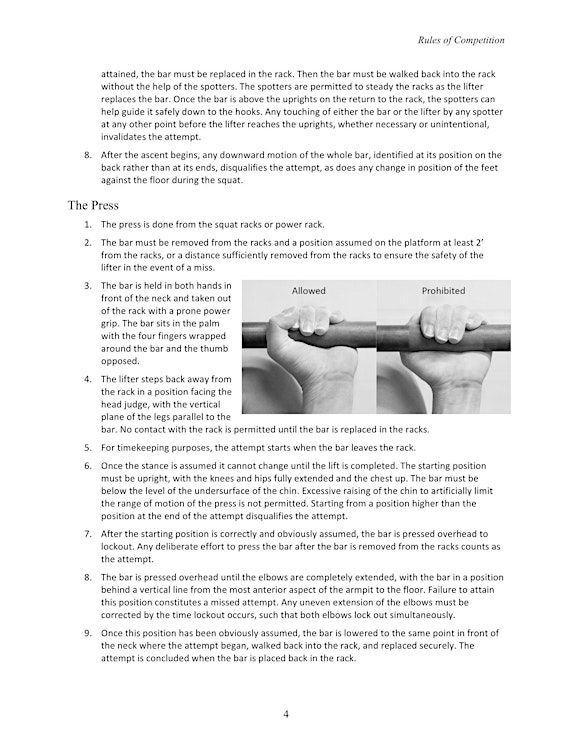 Rules of Competition

attained, the bar must be replaced in the rack. Then the bar must be walked back into the rack without the help of the spotters. The spotters are permitted to steady the racks as the lifter replaces the bar. Once the bar is above the uprights on the return to the rack, the spotters can help guide it safely down to the hooks. Any touching of either the bar or the lifter by any spotter at any other point before the lifter reaches the uprights, whether necessary or unintentional, invalidates the attempt.

8. After the ascent begins, any downward motion of the whole bar, identified at its position on the back rather than at its ends, disqualifies the attempt, as does any change in position of the feet against the floor during the squat.

The Press

1. The press is done from the squat racks or power rack.

2. The bar must be removed from the racks and a position assumed on the platform at least 2' from the racks, or a distance sufficiently removed from the racks to ensure the safety of the lifter in the event of a miss.

3. The bar is held in both hands in front of the neck and taken out of the rack with a prone power grip. The bar sits in the palm with the four fingers wrapped around the bar and the thumb opposed.

Allowed

Prohibited

4. The lifter steps back away from the rack in a position facing the head judge, with the vertical plane of the legs parallel to the bar. No contact with the rack is permitted until the bar is replaced in the racks.

5. For timekeeping purposes, the attempt starts when the bar leaves the rack.

6. Once the stance is assumed it cannot change until the lift is completed. The starting position must be upright, with the knees and hips fully extended and the chest up. The bar must be below the level of the undersurface of the chin. Excessive raising of the chin to artificially limit the range of motion of the press is not permitted. Starting from a position higher than the position at the end of the attempt disqualifies the attempt.

7. After the starting position is correctly and obviously assumed, the bar is pressed overhead to lockout. Any deliberate effort to press the bar after the bar is removed from the racks counts as the attempt.

8. The bar is pressed overhead until the elbows are completely extended, with the bar in a position behind a vertical line from the most anterior aspect of the armpit to the floor. Failure to attain this position constitutes a missed attempt. Any uneven extension of the elbows must be corrected by the time lockout occurs, such that both elbows lock out simultaneously.

9. Once this position has been obviously assumed, the bar is lowered to the same point in front of the neck where the attempt began, walked back into the rack, and replaced securely. The attempt is concluded when the bar is placed back in the rack.

4